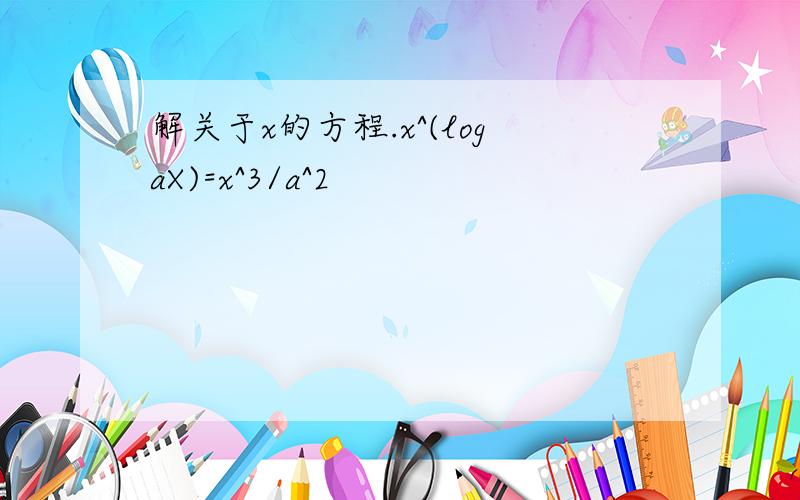 解关于x的方程.x^(log aX)=x^3/a^2